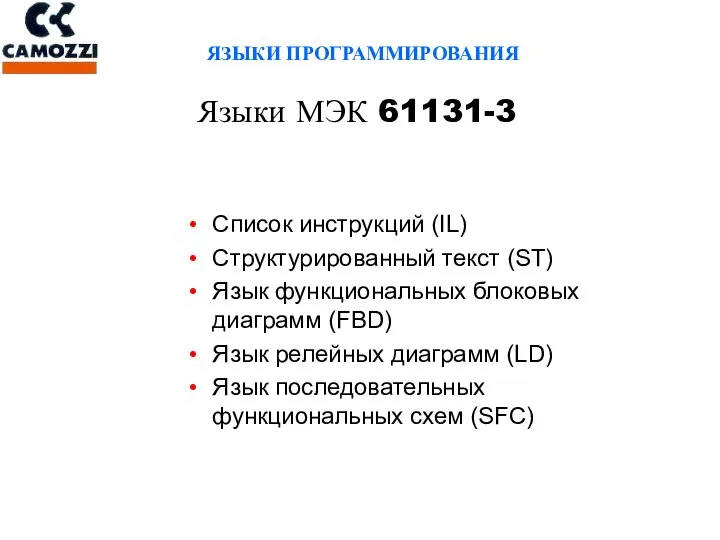 CAMOZZI

ЯЗЫКИ ПРОГРАММИРОВАНИЯ

Языки МЭК 61131-3

• Список инструкций (IL)
• Структурированный текст (ST)
• Язык функциональных блоковых диаграмм (FBD)
• Язык релейных диаграмм (LD)
• Язык последовательных функциональных схем (SFC)